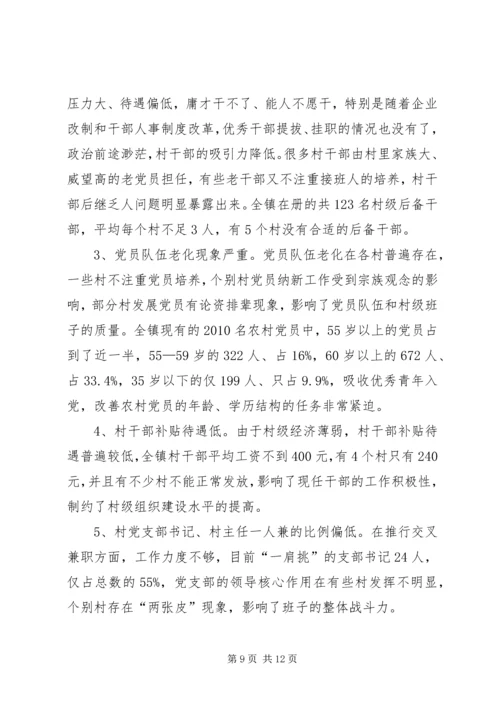 压力大、待遇偏低，庸才干不了、能人不愿干，特别是随着企业改制和干部人事制度改革，优秀干部提拔、挂职的情况也没有了，政治前途渺茫，村干部的吸引力降低。很多村干部由村里家族大、威望高的老党员担任，有些老干部又不注重接班人的培养，村干部后继乏人问题明显暴露出来。全镇在册的共123名村级后备干部，平均每个村不足3人，有5个村没有合适的后备干部。

3、党员队伍老化现象严重。党员队伍老化在各村普遍存在，一些村不注重党员培养，个别村党员纳新工作受到宗族观念的影响，部分村发展党员有论资排辈现象，影响了党员队伍和村级班子的质量。全镇现有的2010名农村党员中，55岁以上的党员占到了近一半，55—59岁的322人、占16%，60岁以上的672人、占33.4%，35岁以下的仅199人、只占9.9%，吸收优秀青年入党，改善农村党员的年龄、学历结构的任务非常紧迫。

4、村干部补贴待遇低。由于村级经济薄弱，村干部补贴待遇普遍较低，全镇村干部平均工资不到400元，有4个村只有240元，并且有不少村不能正常发放，影响了现任干部的工作积极性，制约了村级组织建设水平的提高。

5、村党支部书记、村主任一人兼的比例偏低。在推行交叉兼职方面，工作力度不够，目前“一肩挑”的支部书记24人，仅占总数的55%，党支部的领导核心作用在有些村发挥不明显，个别村存在“两张皮”现象，影响了班子的整体战斗力。

第9页 共12页